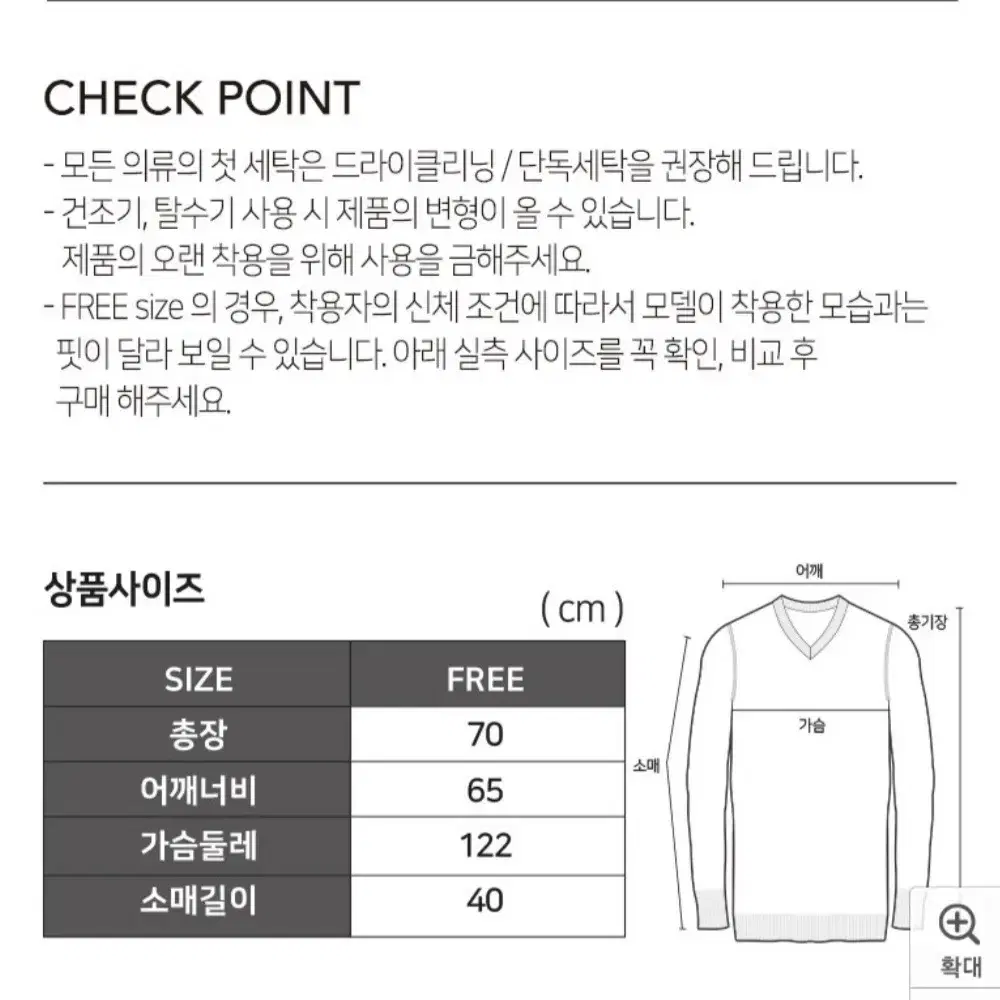 CHECK POINT

- 모든 의류의 첫 세탁은 드라이클리닝 / 단독세탁을 권장해 드립니다.
- 건조기, 탈수기 사용 시 제품의 변형이 올 수 있습니다. 제품의 오랜 착용을 위해 사용을 금해주세요.
- FREE size 의 경우, 착용자의 신체 조건에 따라서 모델이 착용한 모습과는 핏이 달라 보일 수 있습니다. 아래 실측 사이즈를 꼭 확인, 비교 후 구매 해주세요.

상품사이즈

( cm )

| SIZE | FREE |
|---|---|
| 총장 | 70 |
| 어깨너비 | 65 |
| 가슴둘레 | 122 |
| 소매길이 | 40 |

어깨
총기장
가슴
소매

확대